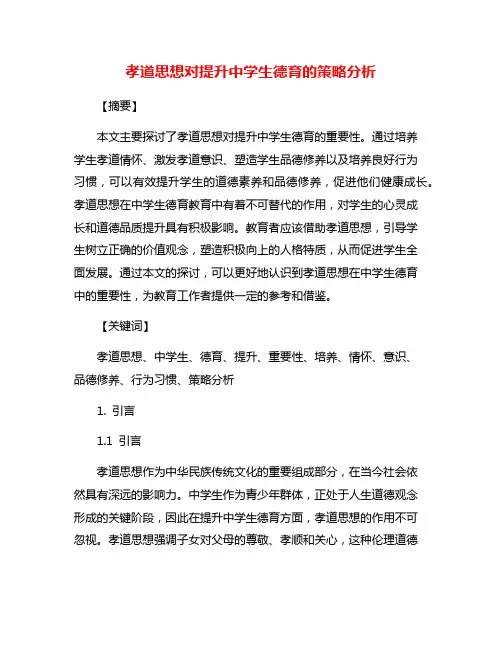 孝道思想对提升中学生德育的策略分析

【摘要】

本文主要探讨了孝道思想对提升中学生德育的重要性。通过培养学生孝道情怀、激发孝道意识、塑造学生品德修养以及培养良好行为习惯，可以有效提升学生的道德素养和品德修养，促进他们健康成长。孝道思想在中学生德育教育中有着不可替代的作用，对学生的心灵成长和道德品质提升具有积极影响。教育者应该借助孝道思想，引导学生树立正确的价值观念，塑造积极向上的人格特质，从而促进学生全面发展。通过本文的探讨，可以更好地认识到孝道思想在中学生德育中的重要性，为教育工作者提供一定的参考和借鉴。

【关键词】

孝道思想、中学生、德育、提升、重要性、培养、情怀、意识、品德修养、行为习惯、策略分析

1. 引言

1.1 引言

孝道思想作为中华民族传统文化的重要组成部分，在当今社会依然具有深远的影响力。中学生作为青少年群体，正处于人生道德观念形成的关键阶段，因此在提升中学生德育方面，孝道思想的作用不可忽视。孝道思想强调子女对父母的尊敬、孝顺和关心，这种伦理道德